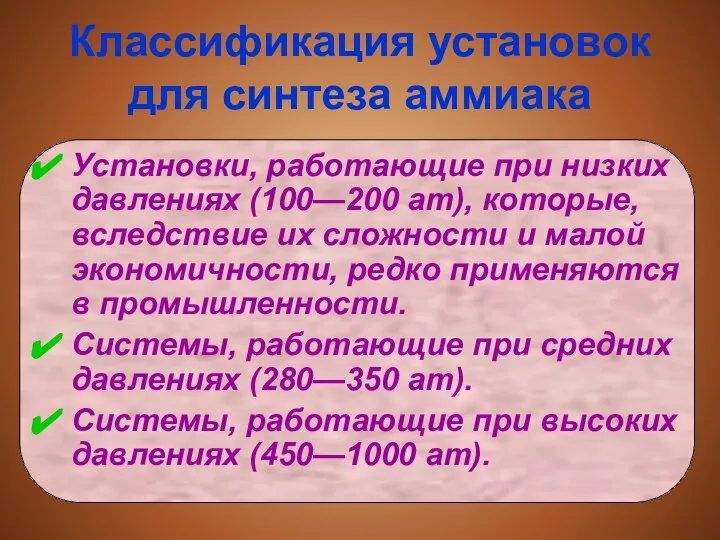 Классификация установок для синтеза аммиака

✔ Установки, работающие при низких давлениях (100—200 ат), которые, вследствие их сложности и малой экономичности, редко применяются в промышленности.

✔ Системы, работающие при средних давлениях (280—350 ат).

✔ Системы, работающие при высоких давлениях (450—1000 ат).